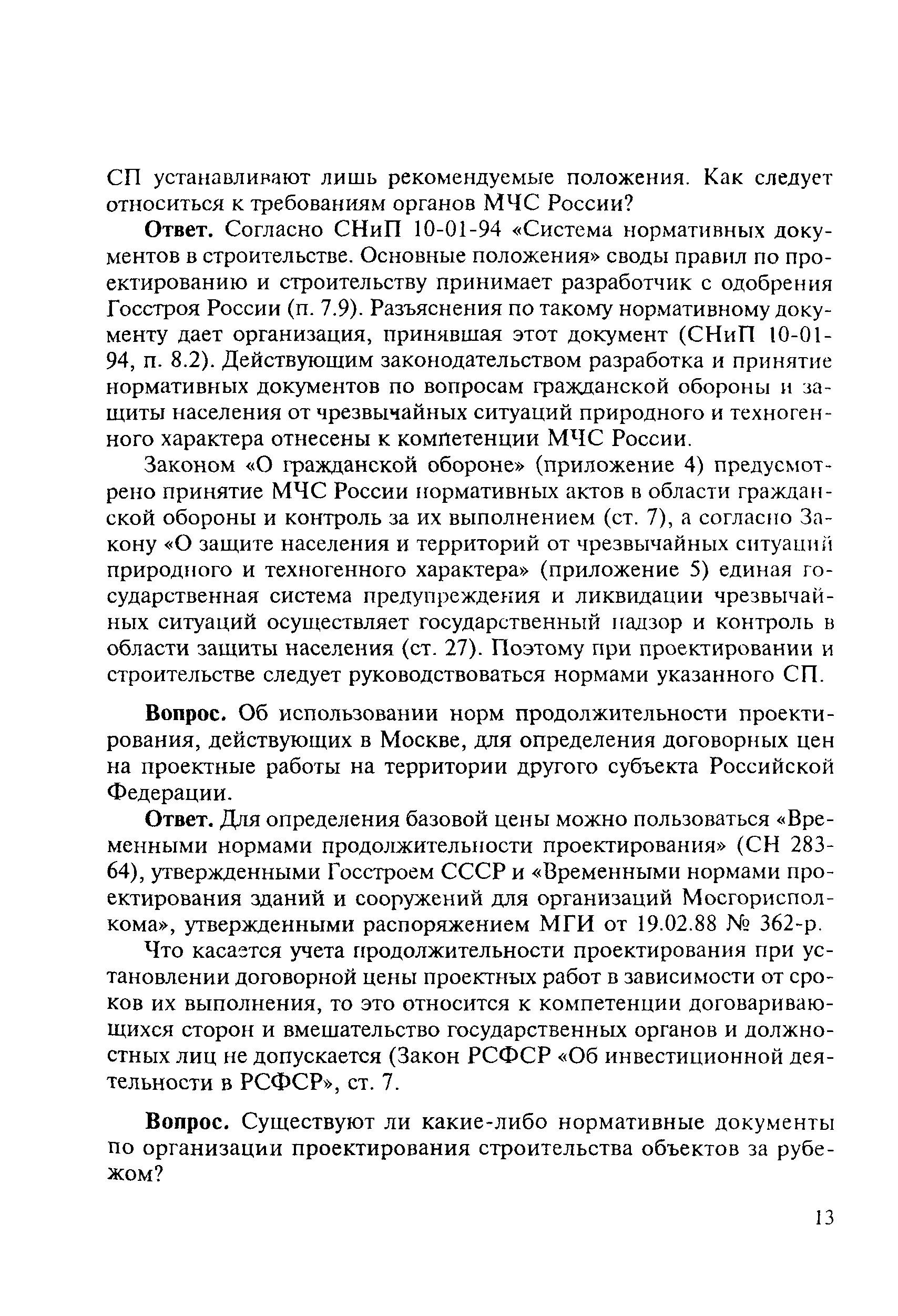 СП устанавливают лишь рекомендуемые положения. Как следует относиться к требованиям органов МЧС России?

Ответ. Согласно СНиП 10-01-94 «Система нормативных документов в строительстве. Основные положения» своды правил по проектированию и строительству принимает разработчик с одобрения Госстроя России (п. 7.9). Разъяснения по такому нормативному документу дает организация, принявшая этот документ (СНиП 10-01-94, п. 8.2). Действующим законодательством разработка и принятие нормативных документов по вопросам гражданской обороны и защиты населения от чрезвычайных ситуаций природного и техногенного характера отнесены к компетенции МЧС России.

Законом «О гражданской обороне» (приложение 4) предусмотрено принятие МЧС России нормативных актов в области гражданской обороны и контроль за их выполнением (ст. 7), а согласно Закону «О защите населения и территорий от чрезвычайных ситуаций природного и техногенного характера» (приложение 5) единая государственная система предупреждения и ликвидации чрезвычайных ситуаций осуществляет государственный надзор и контроль в области защиты населения (ст. 27). Поэтому при проектировании и строительстве следует руководствоваться нормами указанного СП.

Вопрос. Об использовании норм продолжительности проектирования, действующих в Москве, для определения договорных цен на проектные работы на территории другого субъекта Российской Федерации.

Ответ. Для определения базовой цены можно пользоваться «Временными нормами продолжительности проектирования» (СН 283-64), утвержденными Госстроем СССР и «Временными нормами проектирования зданий и сооружений для организаций Мосгорисполкома», утвержденными распоряжением МГИ от 19.02.88 № 362-р.

Что касается учета продолжительности проектирования при установлении договорной цены проектных работ в зависимости от сроков их выполнения, то это относится к компетенции договаривающихся сторон и вмешательство государственных органов и должностных лиц не допускается (Закон РСФСР «Об инвестиционной деятельности в РСФСР», ст. 7.

Вопрос. Существуют ли какие-либо нормативные документы по организации проектирования строительства объектов за рубежом?

13